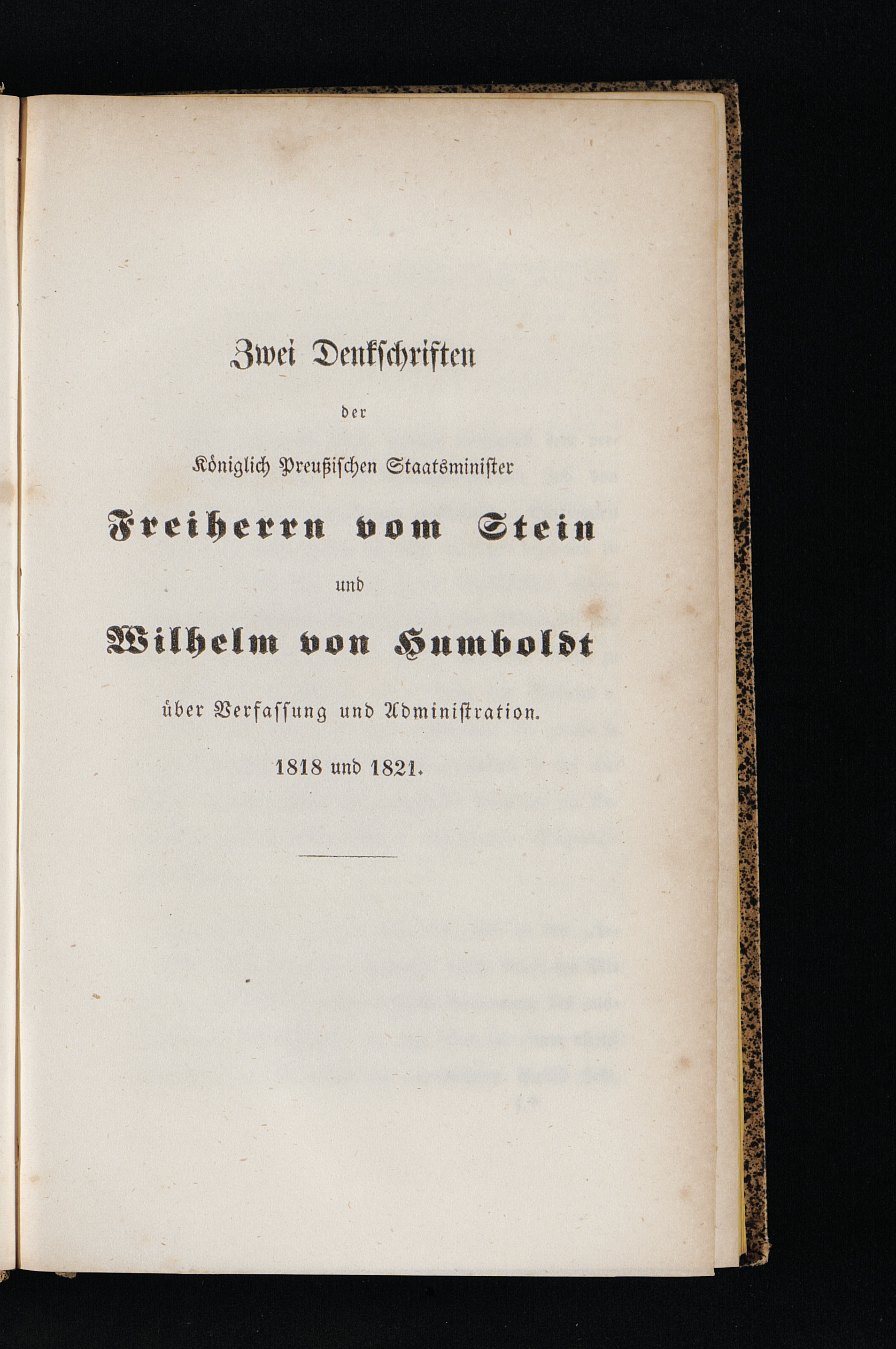 Zwei Denkschriften

der

Königlich Preußischen Staatsminister

Freiherrn vom Stein

und

Wilhelm von Humboldt

über Verfassung und Administration.

1818 und 1821.